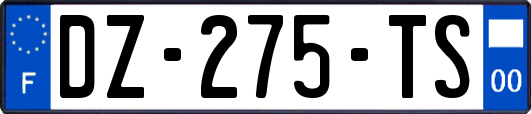 F
DZ-275-TS
00